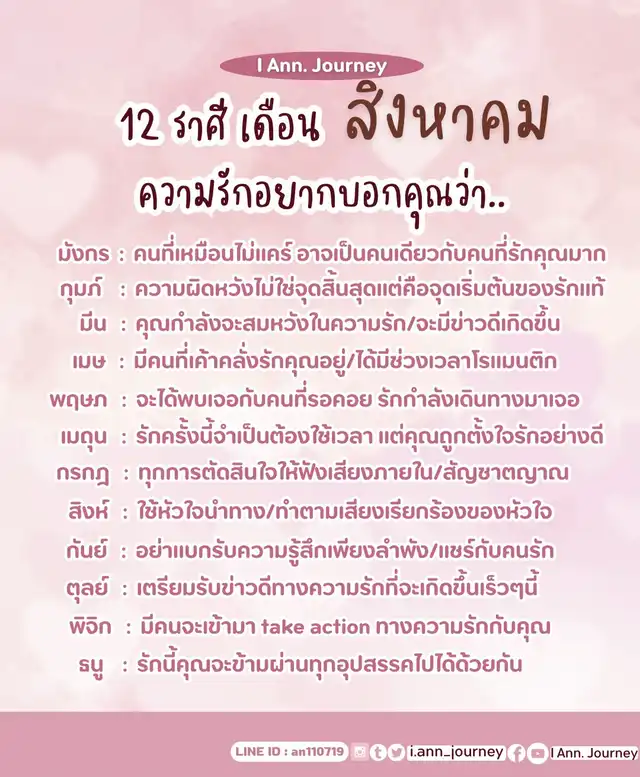 I Ann. Journey

12 ราศี เดือน สิงหาคม

ความรักอยากบอกคุณว่า..

มังกร : คนที่เหมือนไม่แคร์ อาจเป็นคนเดียวกับคนที่รักคุณมาก

กุมภ์ : ความผิดหวังไม่ใช่จุดสิ้นสุดแต่คือจุดเริ่มต้นของรักแท้

มีน : คุณกำลังจะสมหวังในความรัก/จะมีข่าวดีเกิดขึ้น

เมษ : มีคนที่เค้าคลั่งรักคุณอยู่/ได้มีช่วงเวลาโรแมนติก

พฤษภ : จะได้พบเจอกับคนที่รอคอย รักกำลังเดินทางมาเจอ

เมถุน : รักครั้งนี้จำเป็นต้องใช้เวลา แต่คุณถูกตั้งใจรักอย่างดี

กรกฎ : ทุกการตัดสินใจให้ฟังเสียงภายใน/สัญชาตญาณ

สิงห์ : ใช้หัวใจนำทาง/ทำตามเสียงเรียกร้องของหัวใจ

กันย์ : อย่าแบกรับความรู้สึกเพียงลำพัง/แชร์กับคนรัก

ตุลย์ : เตรียมรับข่าวดีทางความรักที่จะเกิดขึ้นเร็วๆนี้

พิจิก : มีคนจะเข้ามา take action ทางความรักกับคุณ

ธนู : รักนี้คุณจะข้ามผ่านทุกอุปสรรคไปได้ด้วยกัน

LINE ID : an110719 i.ann_journey I Ann. Journey